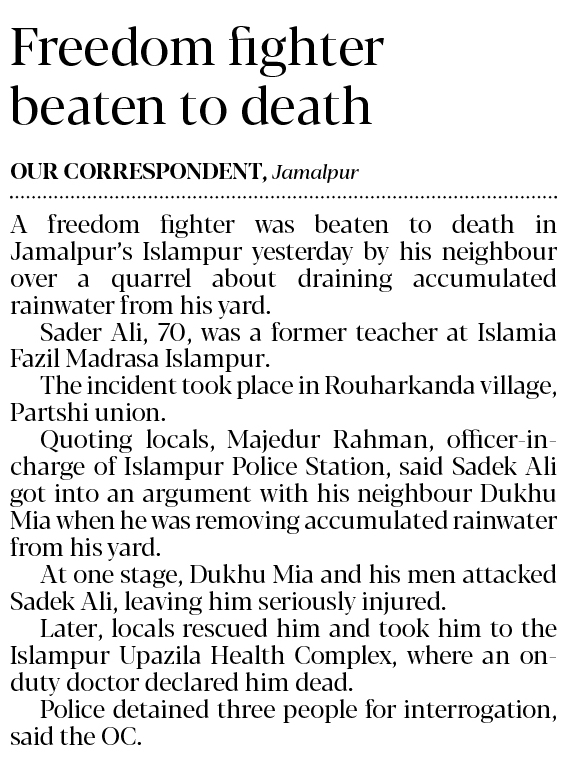 Freedom fighter beaten to death

OUR CORRESPONDENT, Jamalpur

A freedom fighter was beaten to death in Jamalpur's Islampur yesterday by his neighbour over a quarrel about draining accumulated rainwater from his yard.

Sader Ali, 70, was a former teacher at Islamia Fazil Madrasa Islampur.

The incident took place in Rouharkanda village, Partshi union.

Quoting locals, Majedur Rahman, officer-in-charge of Islampur Police Station, said Sadek Ali got into an argument with his neighbour Dukhu Mia when he was removing accumulated rainwater from his yard.

At one stage, Dukhu Mia and his men attacked Sadek Ali, leaving him seriously injured.

Later, locals rescued him and took him to the Islampur Upazila Health Complex, where an on-duty doctor declared him dead.

Police detained three people for interrogation, said the OC.